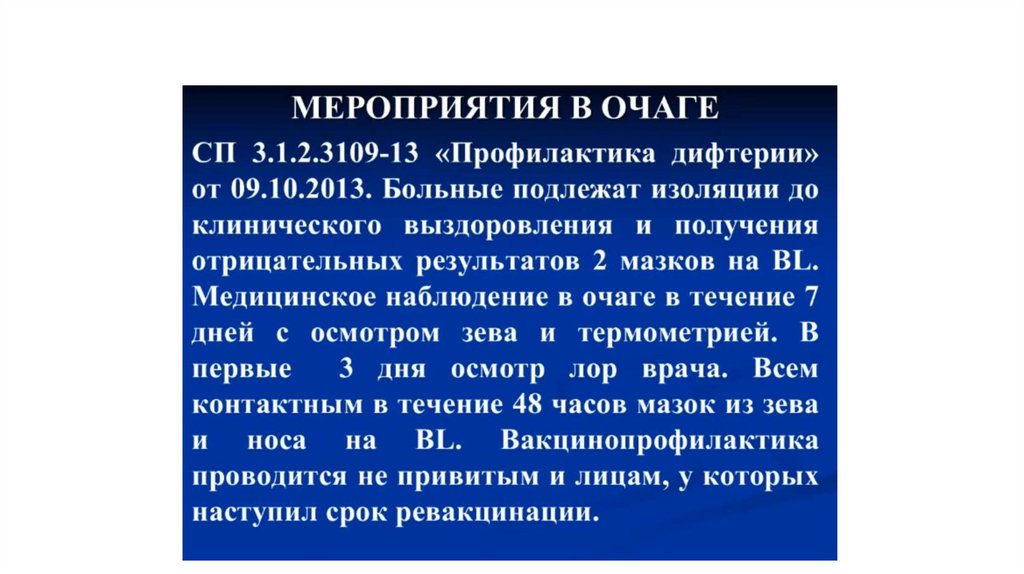 МЕРОПРИЯТИЯ В ОЧАГЕ

СП 3.1.2.3109-13 «Профилактика дифтерии» от 09.10.2013. Больные подлежат изоляции до клинического выздоровления и получения отрицательных результатов 2 мазков на BL. Медицинское наблюдение в очаге в течение 7 дней с осмотром зева и термометрией. В первые 3 дня осмотр лор врача. Всем контактным в течение 48 часов мазок из зева и носа на BL. Вакцинопрофилактика проводится не привитым и лицам, у которых наступил срок ревакцинации.